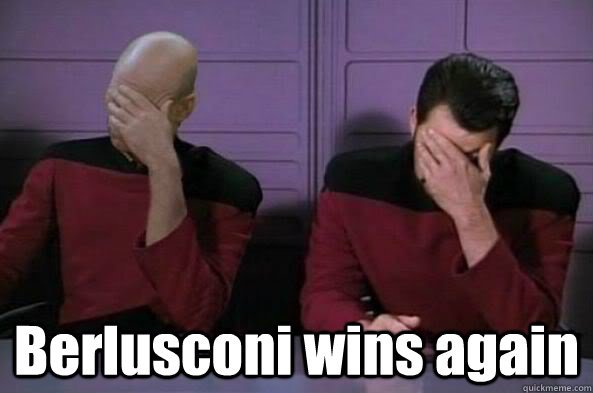 Berlusconi wins again

quickmeme.com